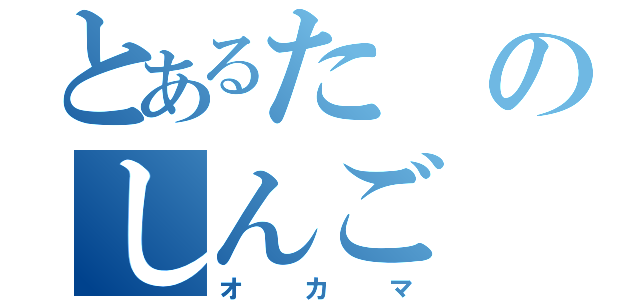 とあるたの
しんご
オカマ